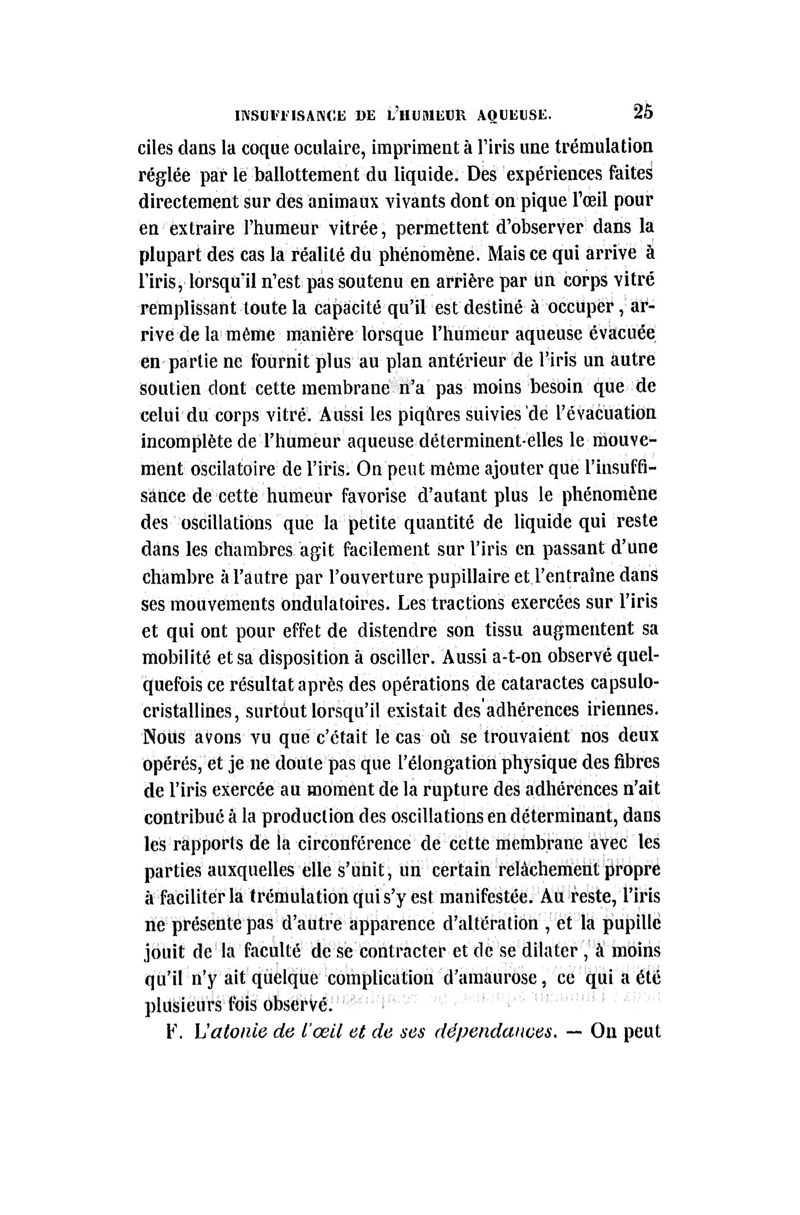 INSUFFISANCE DE L'HUMEUR AQUEUSE. 25

ciles dans la coque oculaire, impriment à l'iris une trémulation réglée par le ballottement du liquide. Des expériences faites directement sur des animaux vivants dont on pique l'œil pour en extraire l'humeur vitrée, permettent d'observer dans la plupart des cas la réalité du phénomène. Mais ce qui arrive à l'iris, lorsqu'il n'est pas soutenu en arrière par un corps vitré remplissant toute la capacité qu'il est destiné à occuper, arrive de la même manière lorsque l'humeur aqueuse évacuée en partie ne fournit plus au plan antérieur de l'iris un autre soutien dont cette membrane n'a pas moins besoin que de celui du corps vitré. Aussi les piqûres suivies de l'évacuation incomplète de l'humeur aqueuse déterminent-elles le mouvement oscilatoire de l'iris. On peut même ajouter que l'insuffisance de cette humeur favorise d'autant plus le phénomène des oscillations que la petite quantité de liquide qui reste dans les chambres agit facilement sur l'iris en passant d'une chambre à l'autre par l'ouverture pupillaire et l'entraîne dans ses mouvements ondulatoires. Les tractions exercées sur l'iris et qui ont pour effet de distendre son tissu augmentent sa mobilité et sa disposition à osciller. Aussi a-t-on observé quelquefois ce résultat après des opérations de cataractes capsulo-cristallines, surtout lorsqu'il existait des adhérences iriennes. Nous avons vu que c'était le cas où se trouvaient nos deux opérés, et je ne doute pas que l'élongation physique des fibres de l'iris exercée au moment de la rupture des adhérences n'ait contribué à la production des oscillations en déterminant, dans les rapports de la circonférence de cette membrane avec les parties auxquelles elle s'unit, un certain relâchement propre à faciliter la trémulation qui s'y est manifestée. Au reste, l'iris ne présente pas d'autre apparence d'altération, et la pupille jouit de la faculté de se contracter et de se dilater, à moins qu'il n'y ait quelque complication d'amaurose, ce qui a été plusieurs fois observé.

F. L'atonie de l'œil et de ses dépendances. — On peut